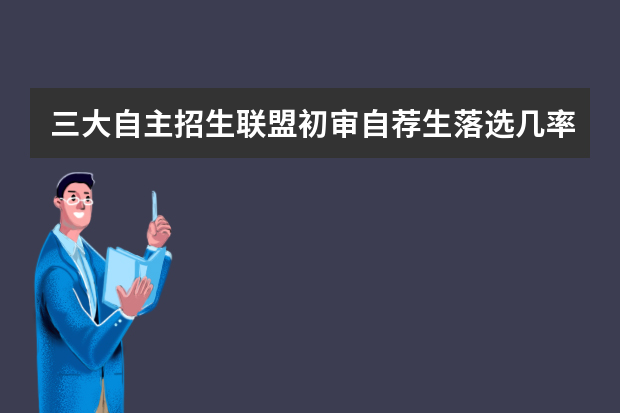 三大自主招生联盟初审自荐生落选几率